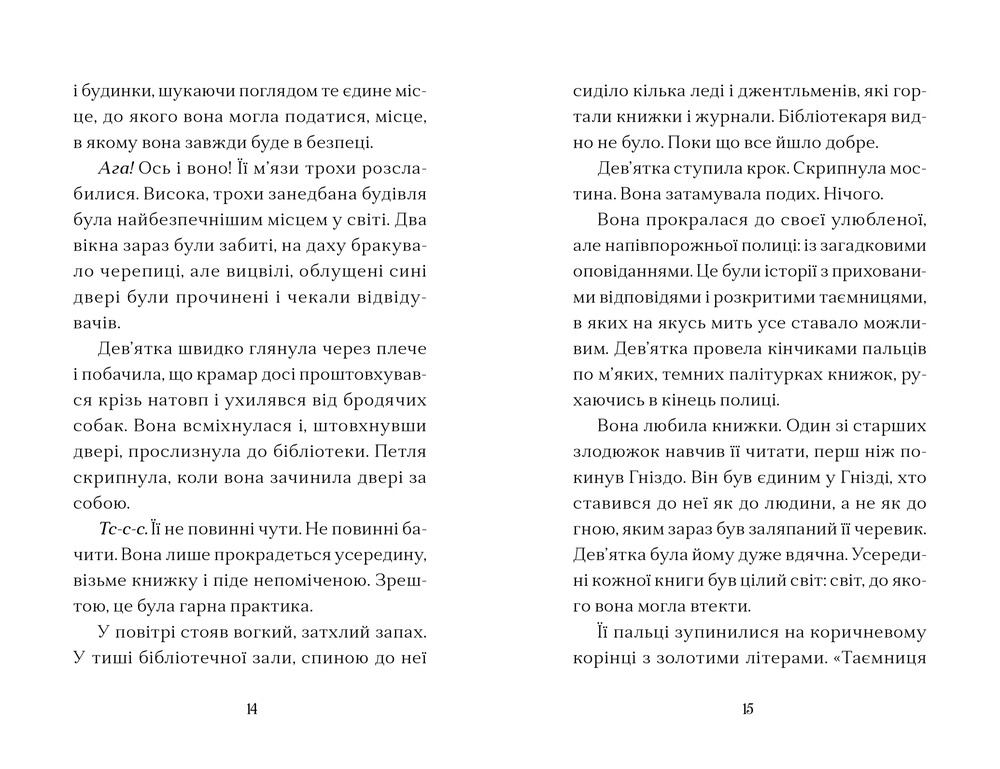 і будинки, шукаючи поглядом те єдине місце, до якого вона могла податися, місце, в якому вона завжди буде в безпеці.

Ага! Ось і воно! Її м'язи трохи розслабилися. Висока, трохи занедбана будівля була найбезпечнішим місцем у світі. Два вікна зараз були забиті, на даху бракувало черепиці, але вицвілі, облущені сині двері були прочинені і чекали відвідувачів.

Дев'ятка швидко глянула через плече і побачила, що крамар досі проштовхувався крізь натовп і ухилявся від бродячих собак. Вона всміхнулася і, штовхнувши двері, прослизнула до бібліотеки. Петля скрипнула, коли вона зачинила двері за собою.

Тс-с-с. Її не повинні чути. Не повинні бачити. Вона лише прокрадеться усередину, візьме книжку і піде непоміченою. Зрештою, це була гарна практика.

У повітрі стояв вогкий, затхлий запах. У тиші бібліотечної зали, спиною до неї

14

сиділо кілька леді і джентльменів, які гортали книжки і журнали. Бібліотекаря видно не було. Поки що все йшло добре.

Дев'ятка ступила крок. Скрипнула мостина. Вона затамувала подих. Нічого.

Вона прокралася до своєї улюбленої, але напівпорожньої полиці: із загадковими оповіданнями. Це були історії з прихованими відповідями і розкритими таємницями, в яких на якусь мить усе ставало можливим. Дев'ятка провела кінчиками пальців по м'яких, темних палітурках книжок, рухаючись в кінець полиці.

Вона любила книжки. Один зі старших злодюжок навчив її читати, перш ніж покинув Гніздо. Він був єдиним у Гнізді, хто ставився до неї як до людини, а не як до гною, яким зараз був заляпаний її черевик. Дев'ятка була йому дуже вдячна. Усередині кожної книги був цілий світ: світ, до якого вона могла втекти.

Її пальці зупинилися на коричневому корінці з золотими літерами. «Таємниця

15